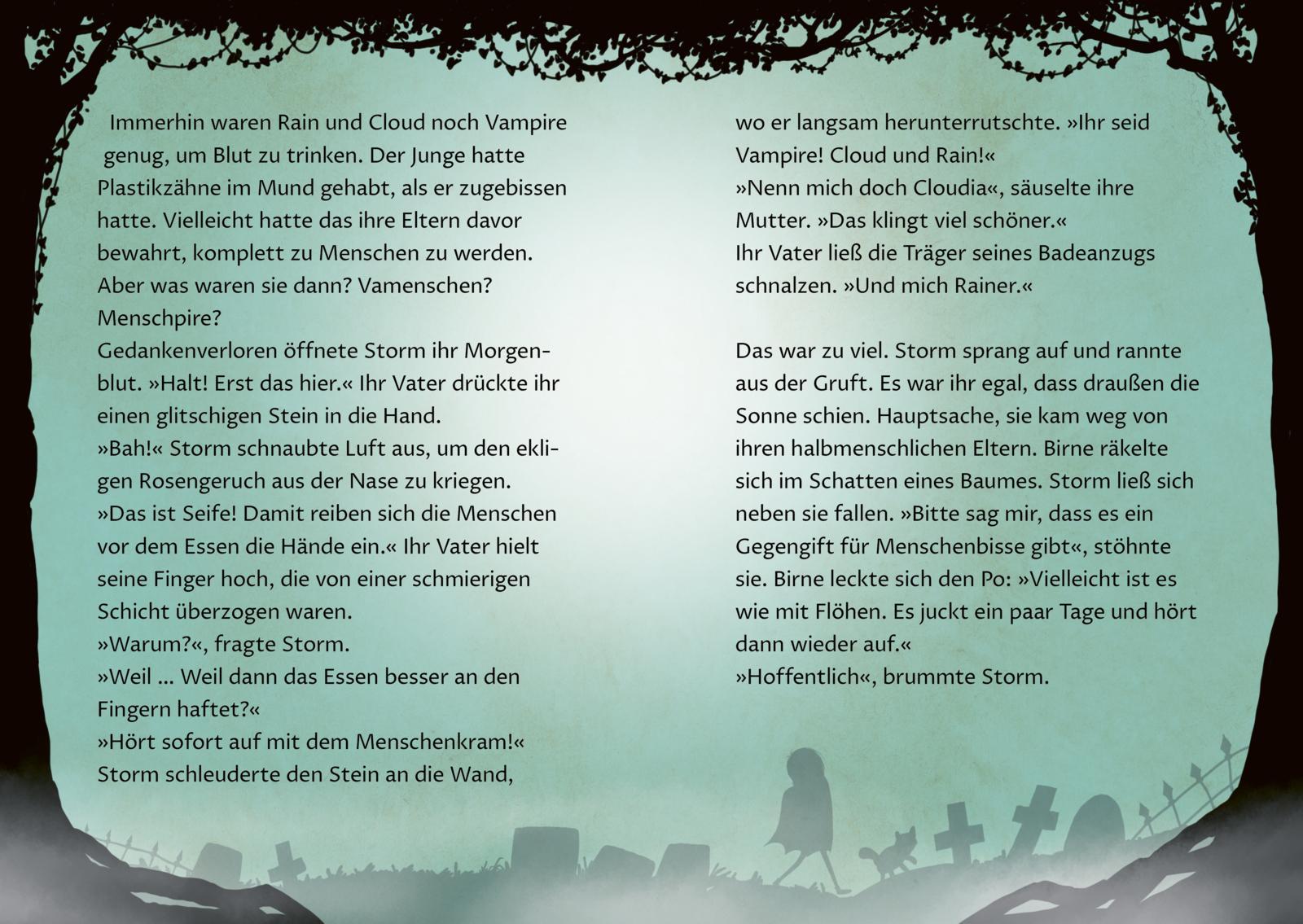 Immerhin waren Rain und Cloud noch Vampire genug, um Blut zu trinken. Der Junge hatte Plastikzähne im Mund gehabt, als er zugebissen hatte. Vielleicht hatte das ihre Eltern davor bewahrt, komplett zu Menschen zu werden. Aber was waren sie dann? Vamenschen? Menschpire?
Gedankenverloren öffnete Storm ihr Morgenblut. »Halt! Erst das hier.« Ihr Vater drückte ihr einen glitschigen Stein in die Hand.
»Bah!« Storm schnaubte Luft aus, um den ekligen Rosengeruch aus der Nase zu kriegen.
»Das ist Seife! Damit reiben sich die Menschen vor dem Essen die Hände ein.« Ihr Vater hielt seine Finger hoch, die von einer schmierigen Schicht überzogen waren.
»Warum?«, fragte Storm.
»Weil … Weil dann das Essen besser an den Fingern haftet?«
»Hört sofort auf mit dem Menschenkram!« Storm schleuderte den Stein an die Wand, wo er langsam herunterrutschte. »Ihr seid Vampire! Cloud und Rain!«
»Nenn mich doch Cloudia«, säuselte ihre Mutter. »Das klingt viel schöner.«
Ihr Vater ließ die Träger seines Badeanzugs schnalzen. »Und mich Rainer.«

Das war zu viel. Storm sprang auf und rannte aus der Gruft. Es war ihr egal, dass draußen die Sonne schien. Hauptsache, sie kam weg von ihren halbmenschlichen Eltern. Birne räkelte sich im Schatten eines Baumes. Storm ließ sich neben sie fallen. »Bitte sag mir, dass es ein Gegengift für Menschenbisse gibt«, stöhnte sie. Birne leckte sich den Po: »Vielleicht ist es wie mit Flöhen. Es juckt ein paar Tage und hört dann wieder auf.«
»Hoffentlich«, brummte Storm.